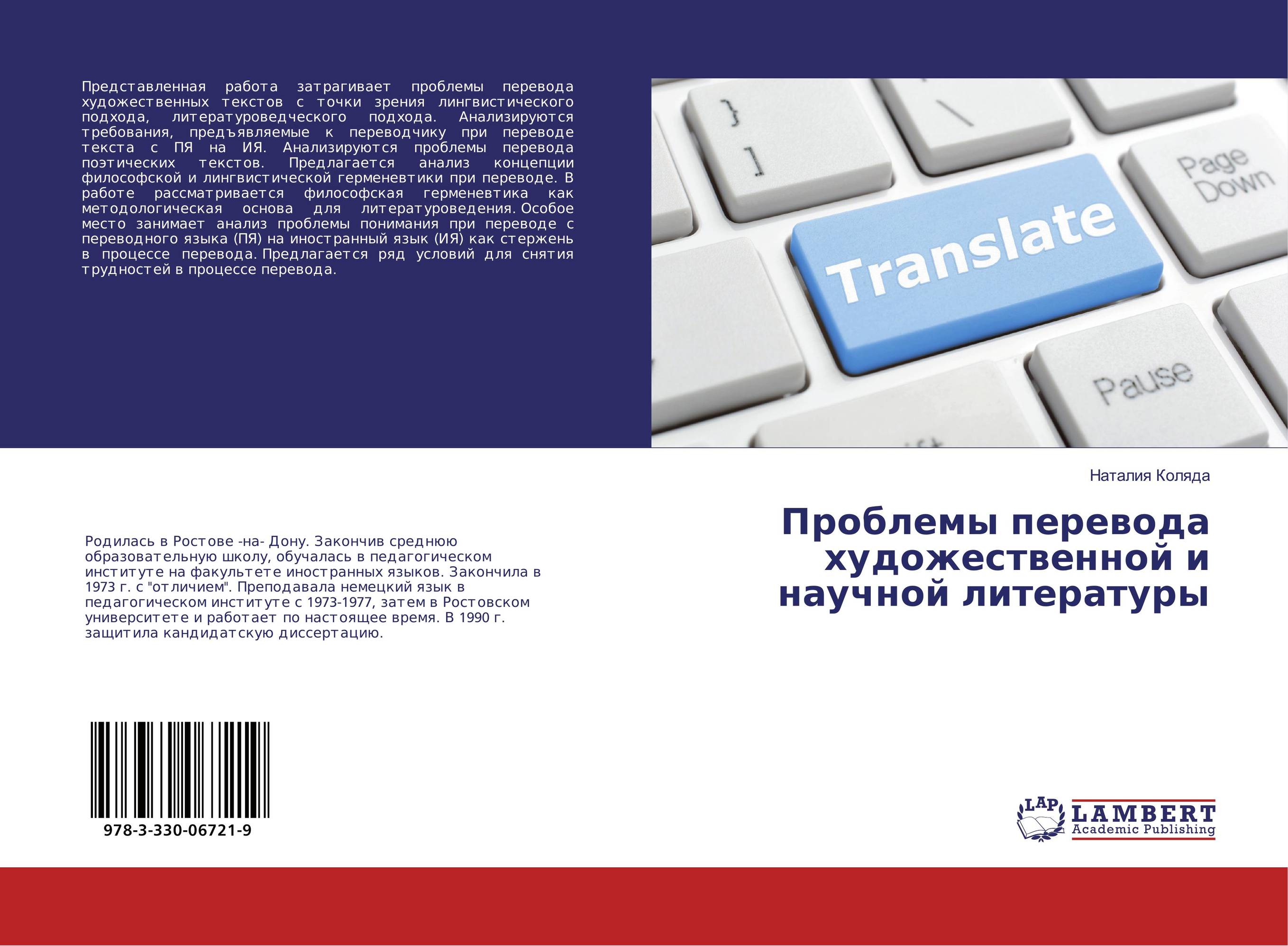 Представленная работа затрагивает проблемы перевода художественных текстов с точки зрения лингвистического подхода, литературоведческого подхода. Анализируются требования, предъявляемые к переводчику при переводе текста с ПЯ на ИЯ. Анализируются проблемы перевода поэтических текстов. Предлагается анализ концепции философской и лингвистической герменевтики при переводе. В работе рассматривается философская герменевтика как методологическая основа для литературоведения. Особое место занимает анализ проблемы понимания при переводе с переводного языка (ПЯ) на иностранный язык (ИЯ) как стержень в процессе перевода. Предлагается ряд условий для снятия трудностей в процессе перевода.

}
]
\
Page Down
Translate
Pause

Наталия Коляда

Проблемы перевода художественной и научной литературы

Родилась в Ростове -на- Дону. Закончив среднюю образовательную школу, обучалась в педагогическом институте на факультете иностранных языков. Закончила в 1973 г. с "отличием". Преподавала немецкий язык в педагогическом институте с 1973-1977, затем в Ростовском университете и работает по настоящее время. В 1990 г. защитила кандидатскую диссертацию.

978-3-330-06721-9

LAP LAMBERT Academic Publishing